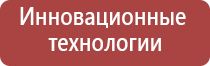 Инновационные технологии